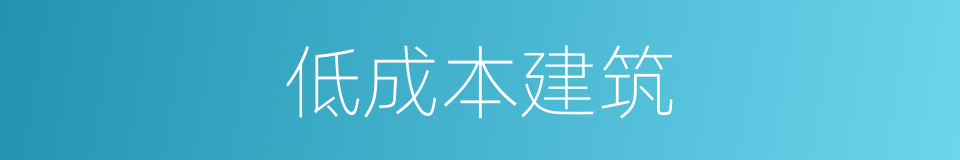 低成本建筑